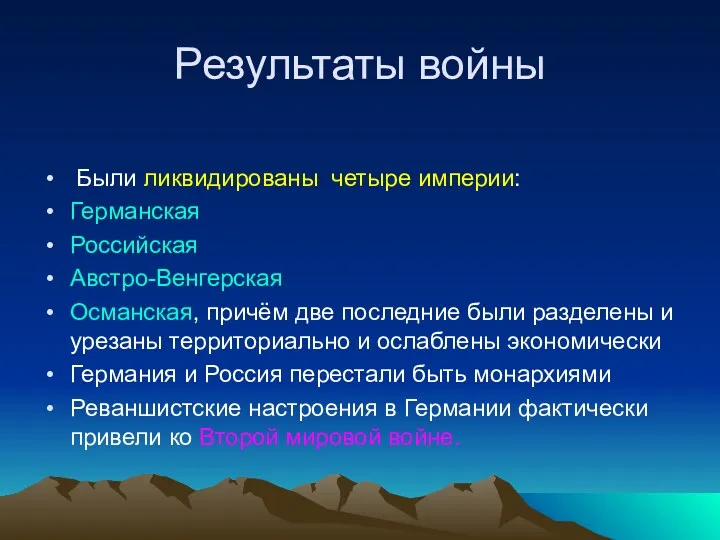 Результаты войны

• Были ликвидированы четыре империи:
• Германская
• Российская
• Австро-Венгерская
• Османская, причём две последние были разделены и урезаны территориально и ослаблены экономически
• Германия и Россия перестали быть монархиями
• Реваншистские настроения в Германии фактически привели ко Второй мировой войне.